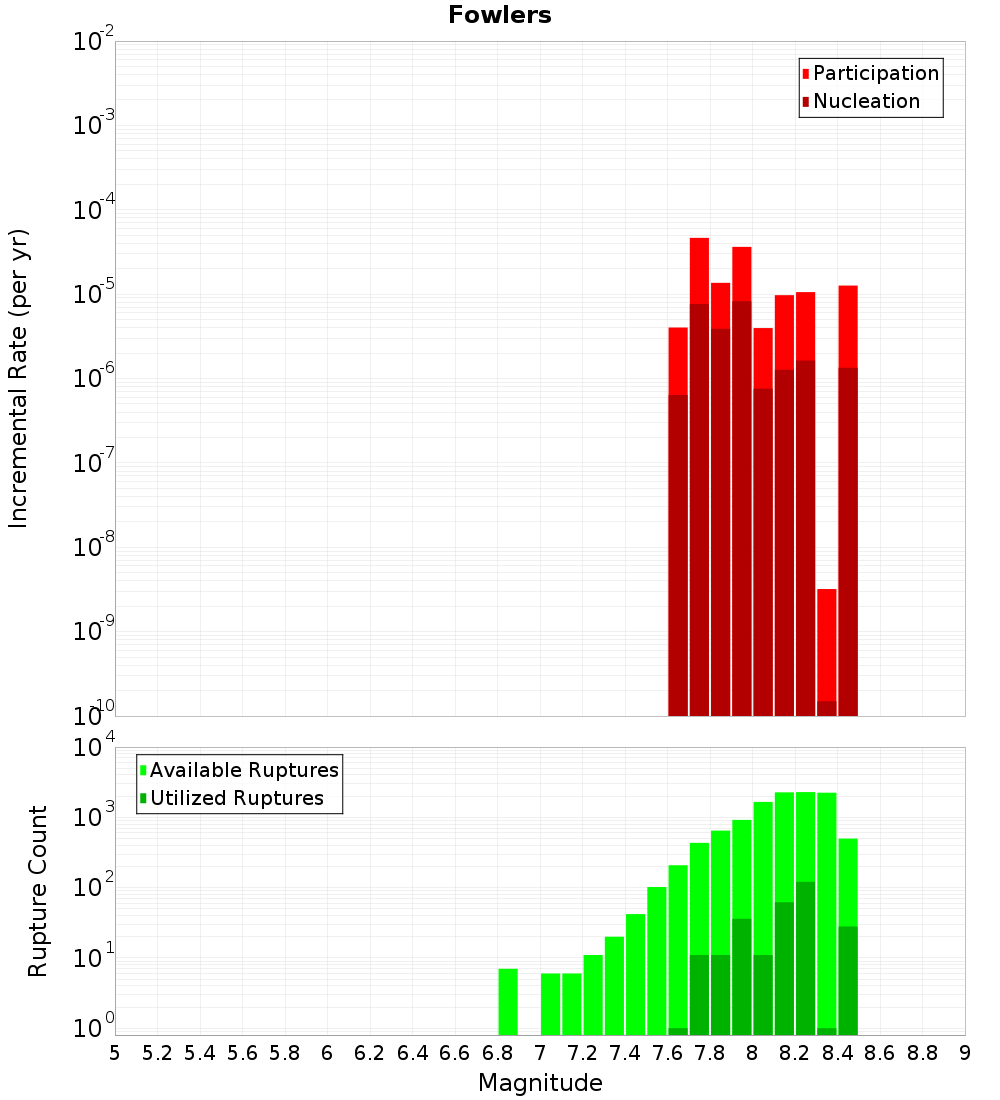 Fowlers

Participation
Nucleation

Incremental Rate (per yr)

$10^{-2}$
$10^{-3}$
$10^{-4}$
$10^{-5}$
$10^{-6}$
$10^{-7}$
$10^{-8}$
$10^{-9}$
$10^{-10}$

Available Ruptures
Utilized Ruptures

Rupture Count

$10^{4}$
$10^{3}$
$10^{2}$
$10^{1}$
$10^{0}$

5 5.2 5.4 5.6 5.8 6 6.2 6.4 6.6 6.8 7 7.2 7.4 7.6 7.8 8 8.2 8.4 8.6 8.8 9

Magnitude